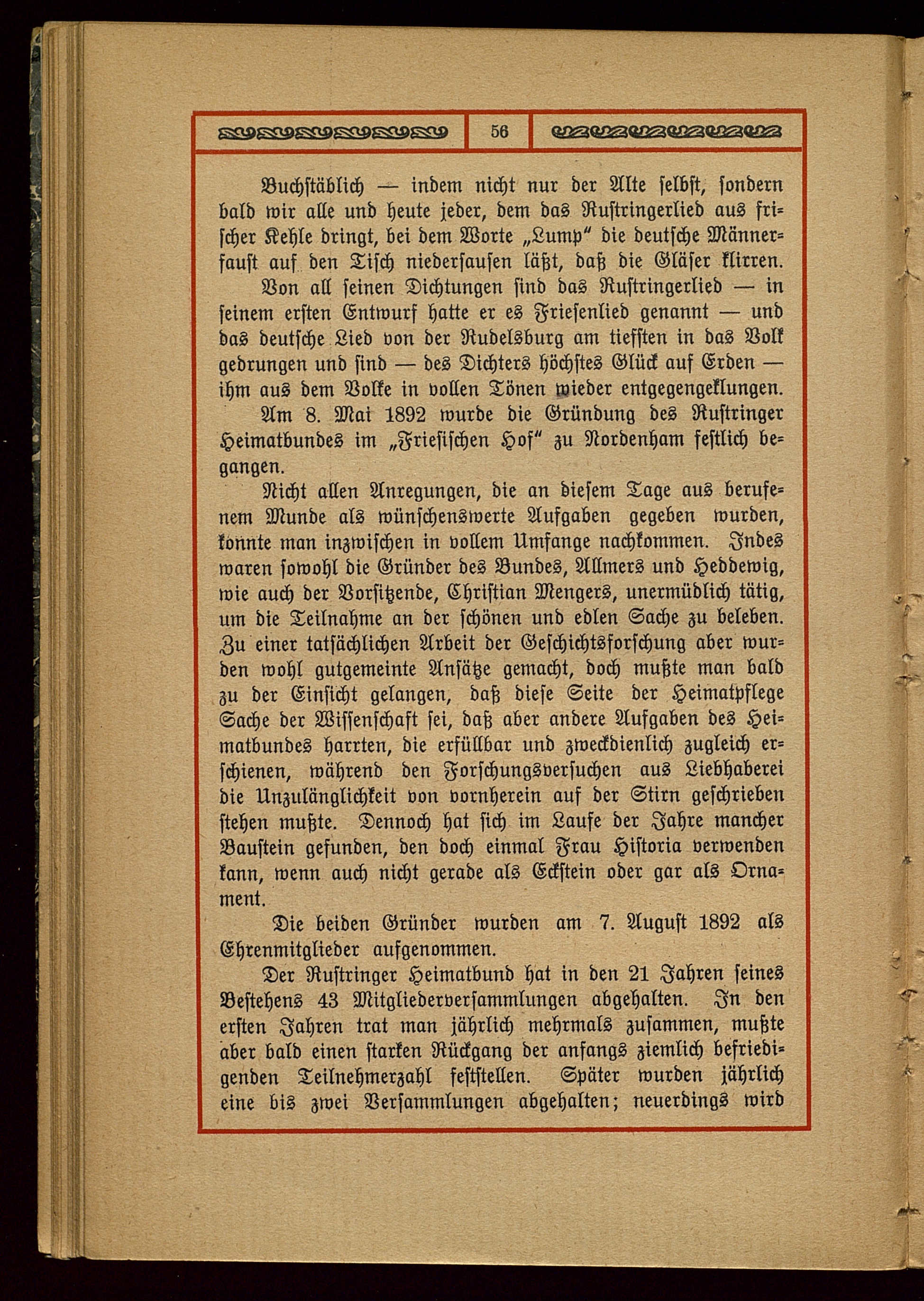 56

Buchstäblich — indem nicht nur der Alte selbst, sondern bald wir alle und heute jeder, dem das Rustringerlied aus frischer Kehle dringt, bei dem Worte „Lump“ die deutsche Männerfaust auf den Tisch niedersausen läßt, daß die Gläser klirren.

Von all seinen Dichtungen sind das Rustringerlied — in seinem ersten Entwurf hatte er es Friesenlied genannt — und das deutsche Lied von der Rudelsburg am tiefsten in das Volk gedrungen und sind — des Dichters höchstes Glück auf Erden — ihm aus dem Volke in vollen Tönen wieder entgegengeklungen.

Am 8. Mai 1892 wurde die Gründung des Rustringer Heimatbundes im „Friesischen Hof“ zu Nordenham festlich begangen.

Nicht allen Anregungen, die an diesem Tage aus berufenem Munde als wünschenswerte Aufgaben gegeben wurden, konnte man inzwischen in vollem Umfange nachkommen. Indes waren sowohl die Gründer des Bundes, Allmers und Heddewig, wie auch der Vorsitzende, Christian Mengers, unermüdlich tätig, um die Teilnahme an der schönen und edlen Sache zu beleben. Zu einer tatsächlichen Arbeit der Geschichtsforschung aber wurden wohl gutgemeinte Ansätze gemacht, doch mußte man bald zu der Einsicht gelangen, daß diese Seite der Heimatpflege Sache der Wissenschaft sei, daß aber andere Aufgaben des Heimatbundes harrten, die erfüllbar und zweckdienlich zugleich erschienen, während den Forschungsversuchen aus Liebhaberei die Unzulänglichkeit von vornherein auf der Stirn geschrieben stehen mußte. Dennoch hat sich im Laufe der Jahre mancher Baustein gefunden, den doch einmal Frau Historia verwenden kann, wenn auch nicht gerade als Eckstein oder gar als Ornament.

Die beiden Gründer wurden am 7. August 1892 als Ehrenmitglieder aufgenommen.

Der Rustringer Heimatbund hat in den 21 Jahren seines Bestehens 43 Mitgliederversammlungen abgehalten. In den ersten Jahren trat man jährlich mehrmals zusammen, mußte aber bald einen starken Rückgang der anfangs ziemlich befriedigenden Teilnehmerzahl feststellen. Später wurden jährlich eine bis zwei Versammlungen abgehalten; neuerdings wird